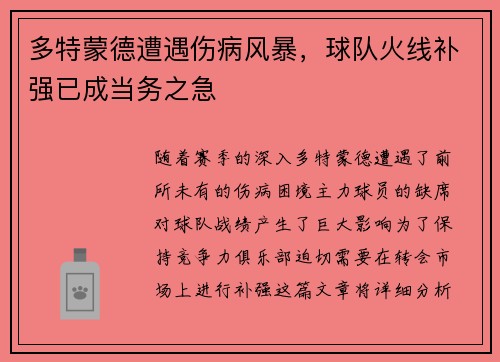 多特蒙德遭遇伤病风暴，球队火线补强已成当务之急

随着赛季的深入多特蒙德遭遇了前所未有的伤病困境主力球员的缺席对球队战绩产生了巨大影响为了保持竞争力俱乐部迫切需要在转会市场上进行补强这篇文章将详细分析